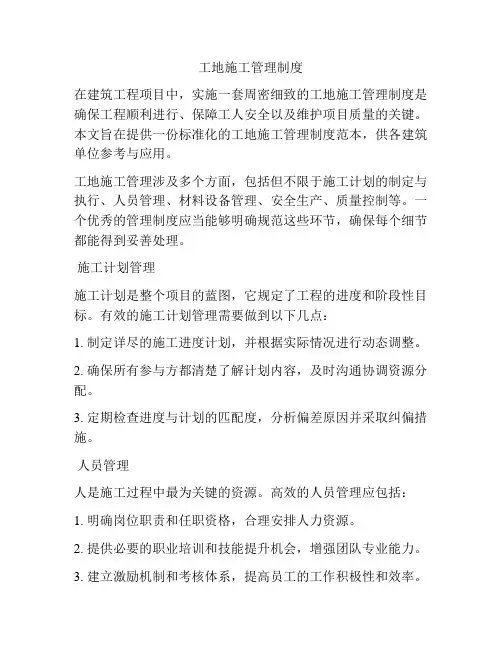 工地施工管理制度

在建筑工程项目中，实施一套周密细致的工地施工管理制度是确保工程顺利进行、保障工人安全以及维护项目质量的关键。本文旨在提供一份标准化的工地施工管理制度范本，供各建筑单位参考与应用。

工地施工管理涉及多个方面，包括但不限于施工计划的制定与执行、人员管理、材料设备管理、安全生产、质量控制等。一个优秀的管理制度应当能够明确规范这些环节，确保每个细节都能得到妥善处理。

施工计划管理

施工计划是整个项目的蓝图，它规定了工程的进度和阶段性目标。有效的施工计划管理需要做到以下几点：

1. 制定详尽的施工进度计划，并根据实际情况进行动态调整。

2. 确保所有参与方都清楚了解计划内容，及时沟通协调资源分配。

3. 定期检查进度与计划的匹配度，分析偏差原因并采取纠偏措施。

人员管理

人是施工过程中最为关键的资源。高效的人员管理应包括：

1. 明确岗位职责和任职资格，合理安排人力资源。

2. 提供必要的职业培训和技能提升机会，增强团队专业能力。

3. 建立激励机制和考核体系，提高员工的工作积极性和效率。